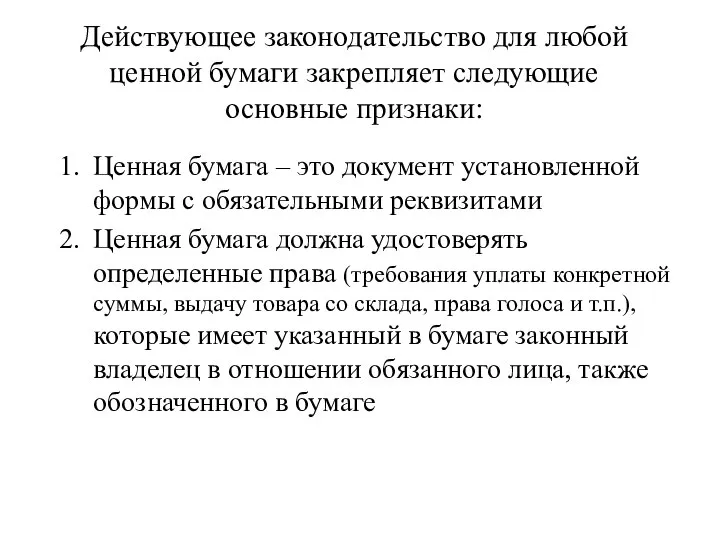 Действующее законодательство для любой ценной бумаги закрепляет следующие основные признаки:

1. Ценная бумага – это документ установленной формы с обязательными реквизитами
2. Ценная бумага должна удостоверять определенные права (требования уплаты конкретной суммы, выдачу товара со склада, права голоса и т.п.), которые имеет указанный в бумаге законный владелец в отношении обязанного лица, также обозначенного в бумаге